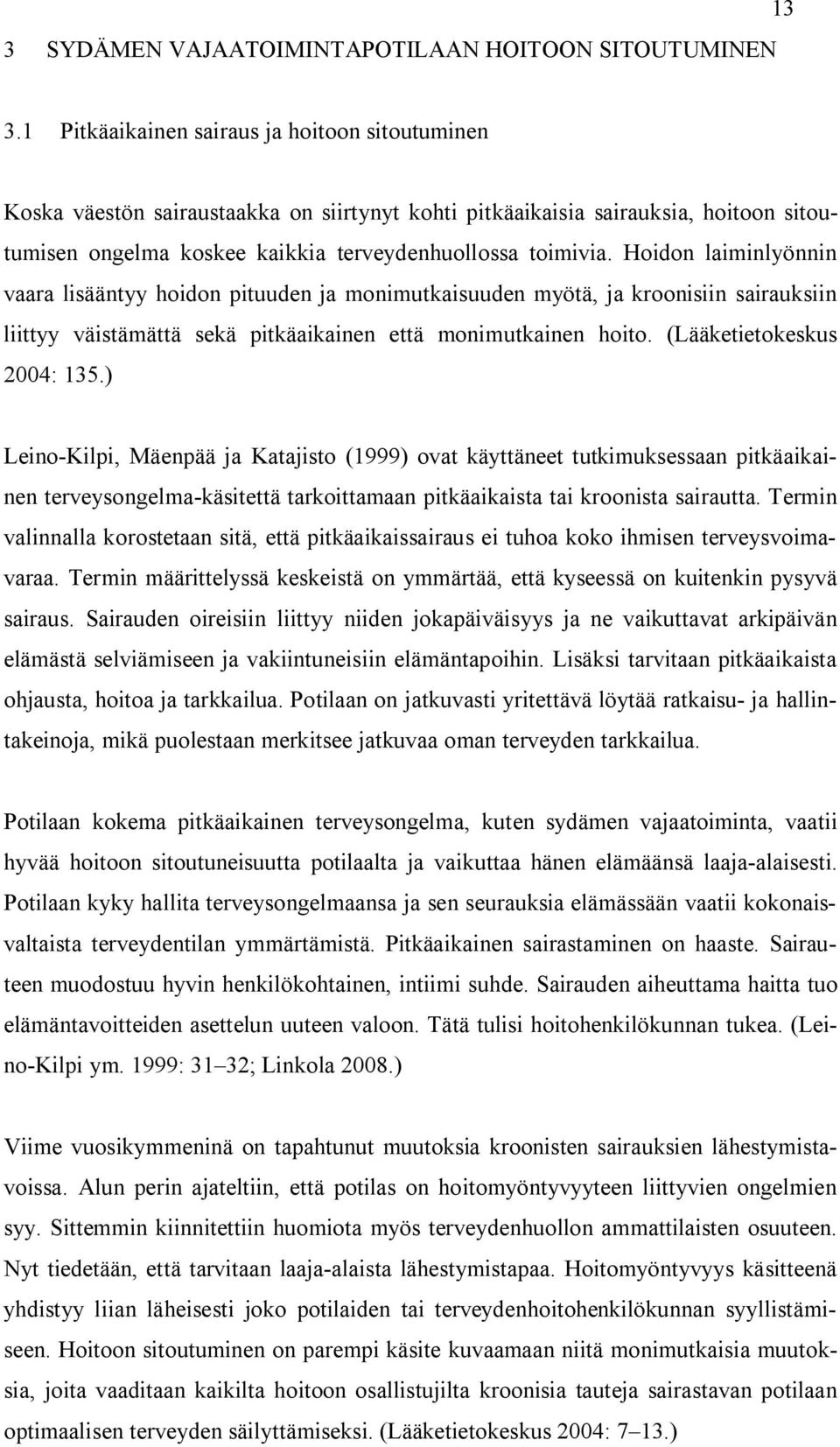 13

3 SYDÄMEN VAJAATOIMINTAPOTILAAN HOITOON SITOUTUMINEN

3.1 Pitkäaikainen sairaus ja hoitoon sitoutuminen

Koska väestön sairaustaakka on siirtynyt kohti pitkäaikaisia sairauksia, hoitoon sitoutumisen ongelma koskee kaikkia terveydenhuollossa toimivia. Hoidon laiminlyönnin vaara lisääntyy hoidon pituuden ja monimutkaisuuden myötä, ja kroonisiin sairauksiin liittyy väistämättä sekä pitkäaikainen että monimutkainen hoito. (Lääketietokeskus 2004: 135.)

Leino-Kilpi, Mäenpää ja Katajisto (1999) ovat käyttäneet tutkimuksessaan pitkäaikainen terveysongelma-käsitettä tarkoittamaan pitkäaikaista tai kroonista sairautta. Termin valinnalla korostetaan sitä, että pitkäaikaissairaus ei tuhoa koko ihmisen terveysvoimavaraa. Termin määrittelyssä keskeistä on ymmärtää, että kyseessä on kuitenkin pysyvä sairaus. Sairauden oireisiin liittyy niiden jokapäiväisyys ja ne vaikuttavat arkipäivän elämästä selviämiseen ja vakiintuneisiin elämäntapoihin. Lisäksi tarvitaan pitkäaikaista ohjausta, hoitoa ja tarkkailua. Potilaan on jatkuvasti yritettävä löytää ratkaisu- ja hallintakeinoja, mikä puolestaan merkitsee jatkuvaa oman terveyden tarkkailua.

Potilaan kokema pitkäaikainen terveysongelma, kuten sydämen vajaatoiminta, vaatii hyvää hoitoon sitoutuneisuutta potilaalta ja vaikuttaa hänen elämäänsä laaja-alaisesti. Potilaan kyky hallita terveysongelmaansa ja sen seurauksia elämässään vaatii kokonaisvaltaista terveydentilan ymmärtämistä. Pitkäaikainen sairastaminen on haaste. Sairauteen muodostuu hyvin henkilökohtainen, intiimi suhde. Sairauden aiheuttama haitta tuo elämäntavoitteiden asettelun uuteen valoon. Tätä tulisi hoitohenkilökunnan tukea. (Leino-Kilpi ym. 1999: 31–32; Linkola 2008.)

Viime vuosikymmeninä on tapahtunut muutoksia kroonisten sairauksien lähestymistavoissa. Alun perin ajateltiin, että potilas on hoitomyöntyvyyteen liittyvien ongelmien syy. Sittemmin kiinnitettiin huomiota myös terveydenhuollon ammattilaisten osuuteen. Nyt tiedetään, että tarvitaan laaja-alaista lähestymistapaa. Hoitomyöntyvyys käsitteenä yhdistyy liian läheisesti joko potilaiden tai terveydenhoitohenkilökunnan syyllistämiseen. Hoitoon sitoutuminen on parempi käsite kuvaamaan niitä monimutkaisia muutoksia, joita vaaditaan kaikilta hoitoon osallistujilta kroonisia tauteja sairastavan potilaan optimaalisen terveyden säilyttämiseksi. (Lääketietokeskus 2004: 7–13.)